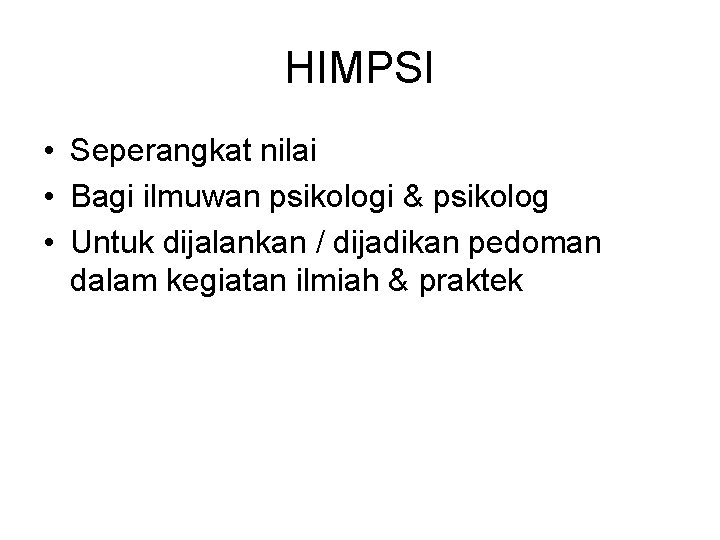 HIMPSI

• Seperangkat nilai
• Bagi ilmuwan psikologi & psikolog
• Untuk dijalankan / dijadikan pedoman dalam kegiatan ilmiah & praktek